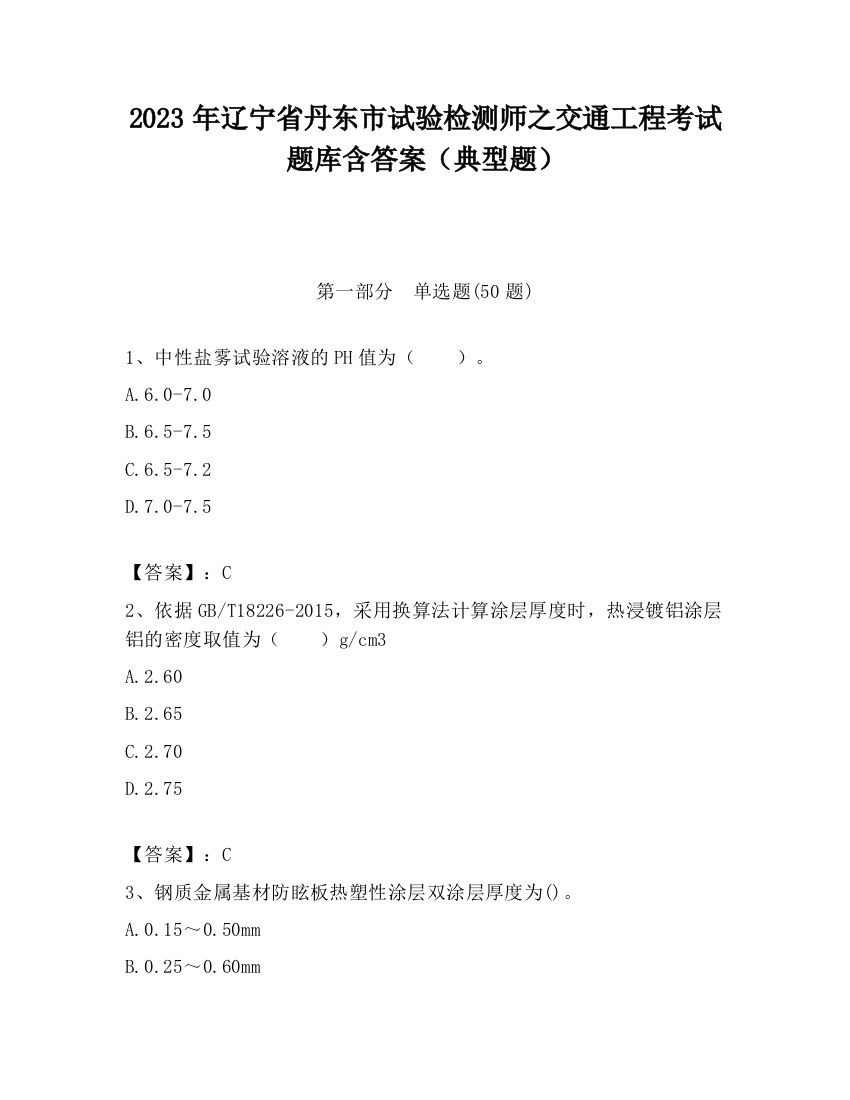 2023 年辽宁省丹东市试验检测师之交通工程考试题库含答案（典型题）

第一部分　单选题(50 题)

1、中性盐雾试验溶液的 PH 值为（　　）。

A.6.0-7.0

B.6.5-7.5

C.6.5-7.2

D.7.0-7.5

【答案】：C

2、依据 GB/T18226-2015，采用换算法计算涂层厚度时，热浸镀铝涂层铝的密度取值为（　　）g/cm3

A.2.60

B.2.65

C.2.70

D.2.75

【答案】：C

3、钢质金属基材防眩板热塑性涂层双涂层厚度为()。

A.0.15～0.50mm

B.0.25～0.60mm